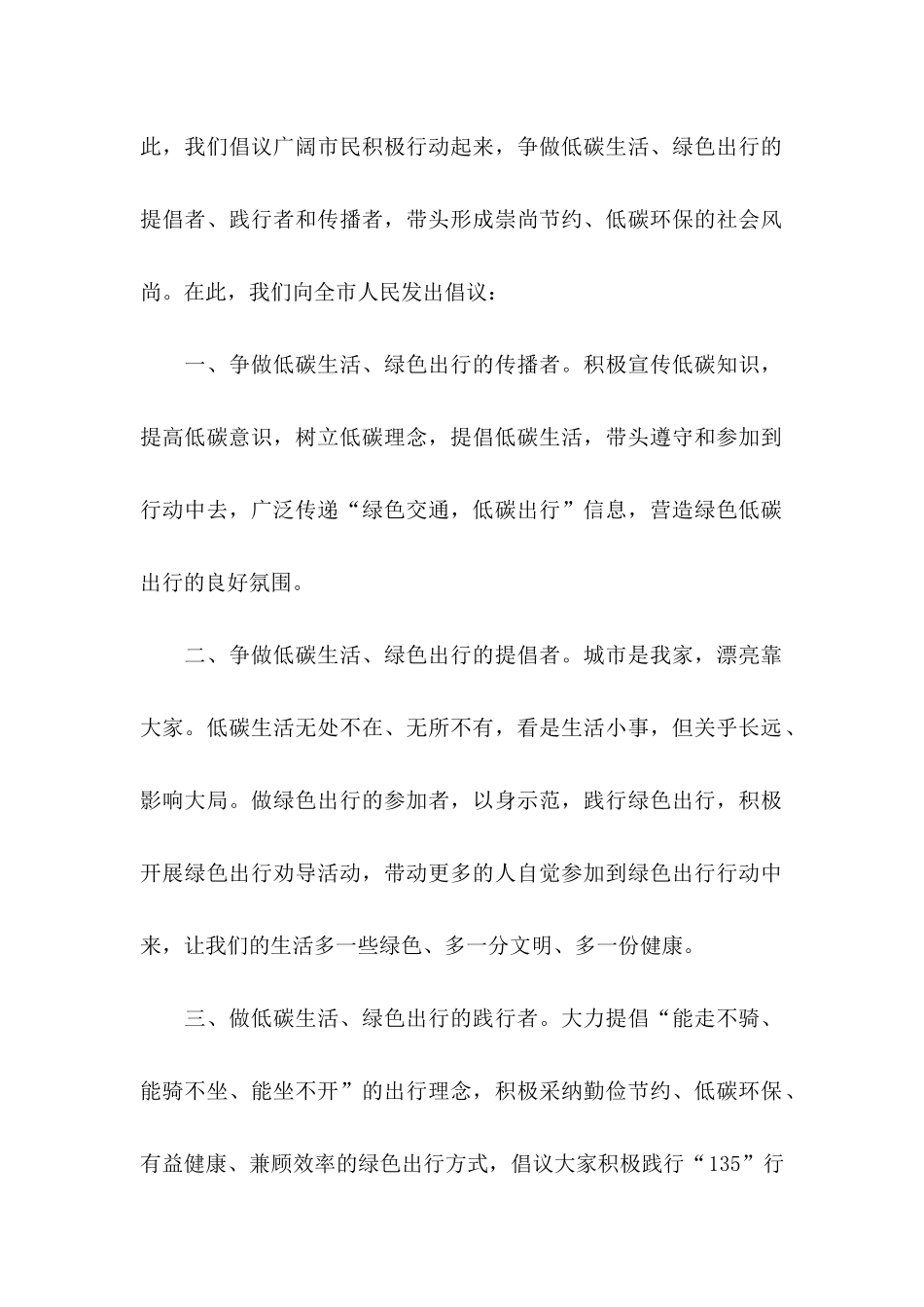 此，我们倡议广阔市民积极行动起来，争做低碳生活、绿色出行的提倡者、践行者和传播者，带头形成崇尚节约、低碳环保的社会风尚。在此，我们向全市人民发出倡议：

一、争做低碳生活、绿色出行的传播者。积极宣传低碳知识，提高低碳意识，树立低碳理念，提倡低碳生活，带头遵守和参加到行动中去，广泛传递“绿色交通，低碳出行”信息，营造绿色低碳出行的良好氛围。

二、争做低碳生活、绿色出行的提倡者。城市是我家，漂亮靠大家。低碳生活无处不在、无所不有，看是生活小事，但关乎长远、影响大局。做绿色出行的参加者，以身示范，践行绿色出行，积极开展绿色出行劝导活动，带动更多的人自觉参加到绿色出行行动中来，让我们的生活多一些绿色、多一分文明、多一份健康。

三、做低碳生活、绿色出行的践行者。大力提倡“能走不骑、能骑不坐、能坐不开”的出行理念，积极采纳勤俭节约、低碳环保、有益健康、兼顾效率的绿色出行方式，倡议大家积极践行“135”行